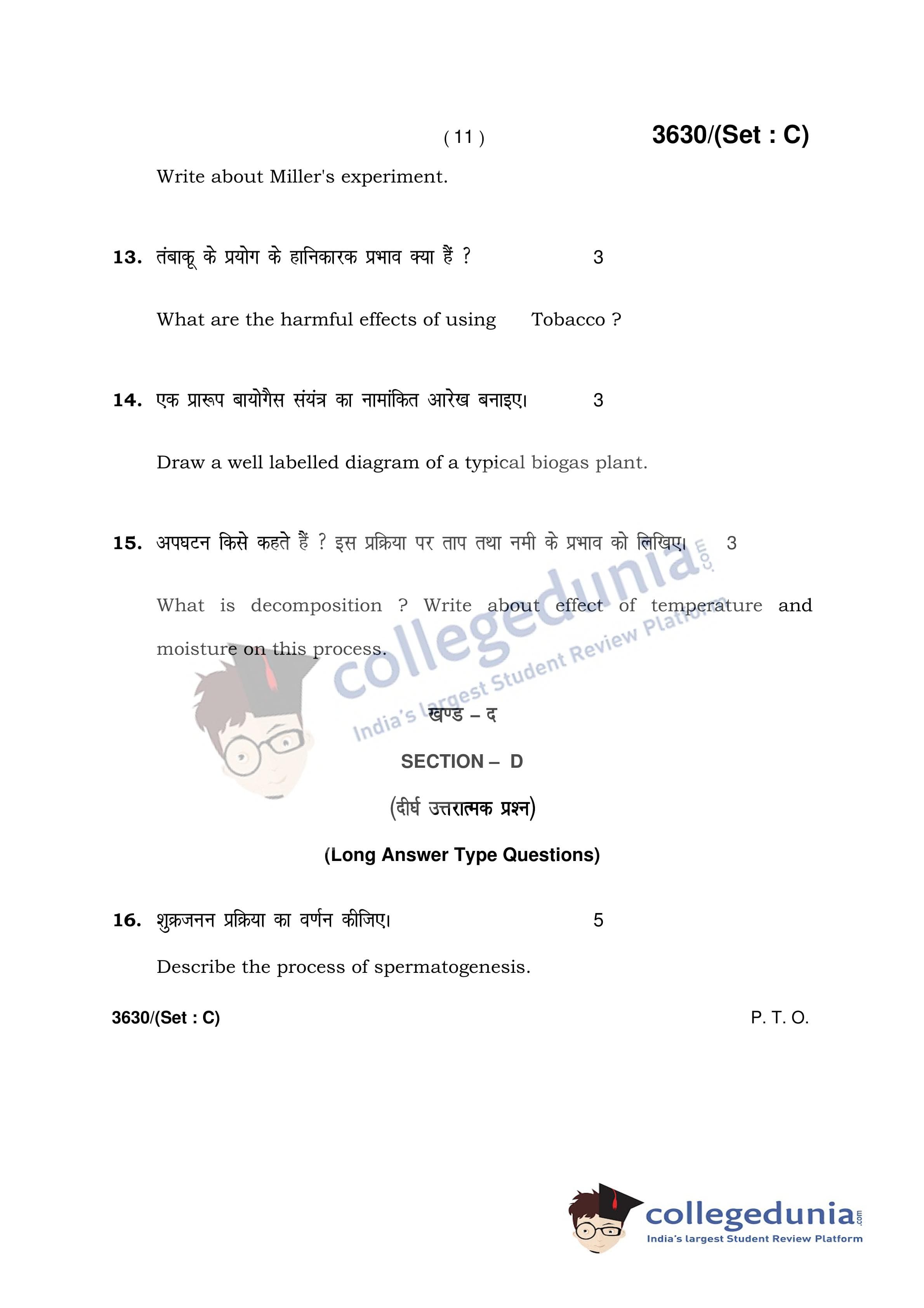 ( 11 )

3630/(Set : C)

Write about Miller's experiment.

13. तंबाकू के प्रयोग के हानिकारक प्रभाव क्या हैं ? 3

What are the harmful effects of using Tobacco ?

14. एक प्रारूप बायोगैस संयंत्र का नामांकित आरेख बनाइए। 3

Draw a well labelled diagram of a typical biogas plant.

15. अपघटन किसे कहते हैं ? इस प्रक्रिया पर ताप तथा नमी के प्रभाव को लिखिए। 3

What is decomposition ? Write about effect of temperature and moisture on this process.

collegedunia.com
India's largest Student Review Platform

खण्ड – द

SECTION – D

(दीर्घ उत्तरात्मक प्रश्न)

(Long Answer Type Questions)

16. शुक्रजनन प्रक्रिया का वर्णन कीजिए। 5

Describe the process of spermatogenesis.

3630/(Set : C)

P. T. O.

collegedunia.com
India's largest Student Review Platform